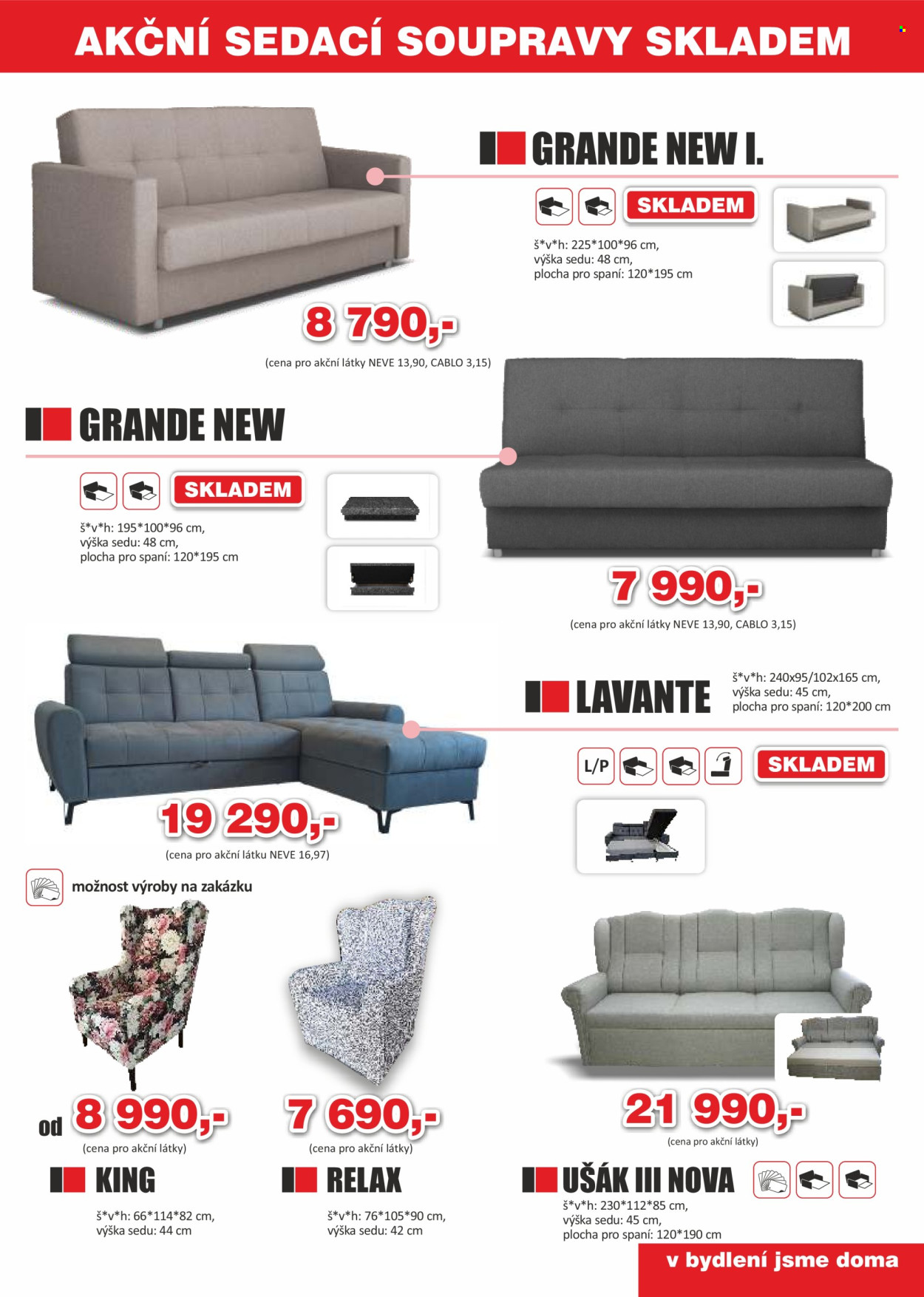 AKČNÍ SEDACÍ SOUPRAVY SKLADEM

GRANDE NEW I.

SKLADEM

š*v*h: 225*100*96 cm,
výška sedu: 48 cm,
plocha pro spaní: 120*195 cm

8 790,-

(cena pro akční látky NEVE 13,90, CABLO 3,15)

GRANDE NEW

SKLADEM

š*v*h: 195*100*96 cm,
výška sedu: 48 cm,
plocha pro spaní: 120*195 cm

7 990,-

(cena pro akční látky NEVE 13,90, CABLO 3,15)

LAVANTE

š*v*h: 240x95/102x165 cm,
výška sedu: 45 cm,
plocha pro spaní: 120*200 cm

L/P

SKLADEM

19 290,-

(cena pro akční látku NEVE 16,97)

možnost výroby na zakázku

od 8 990,-

(cena pro akční látky)

KING

š*v*h: 66*114*82 cm,
výška sedu: 44 cm

7 690,-

(cena pro akční látky)

RELAX

š*v*h: 76*105*90 cm,
výška sedu: 42 cm

21 990,-

(cena pro akční látky)

UŠÁK III NOVA

š*v*h: 230*112*85 cm,
výška sedu: 45 cm,
plocha pro spaní: 120*190 cm

v bydlení jsme doma